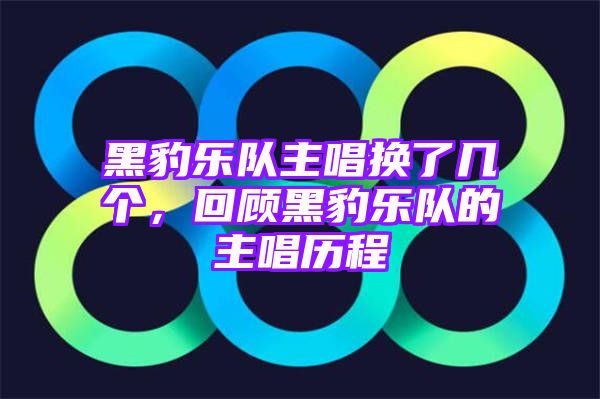 黑豹乐队主唱换了几个，回顾黑豹乐队的主唱历程